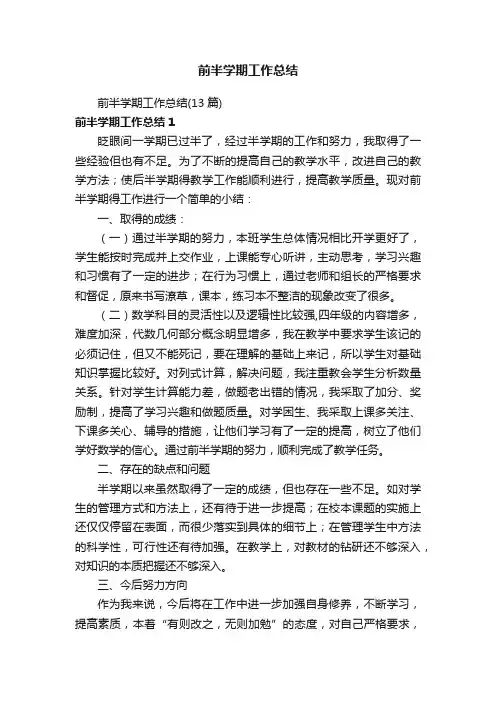 前半学期工作总结

前半学期工作总结(13篇)

前半学期工作总结1

眨眼间一学期已过半了，经过半学期的工作和努力，我取得了一些经验但也有不足。为了不断的提高自己的教学水平，改进自己的教学方法；使后半学期得教学工作能顺利进行，提高教学质量。现对前半学期得工作进行一个简单的小结：

一、取得的成绩：

（一）通过半学期的努力，本班学生总体情况相比开学更好了，学生能按时完成并上交作业，上课能专心听讲，主动思考，学习兴趣和习惯有了一定的进步；在行为习惯上，通过老师和组长的严格要求和督促，原来书写潦草，课本，练习本不整洁的现象改变了很多。

（二）数学科目的灵活性以及逻辑性比较强,四年级的内容增多，难度加深，代数几何部分概念明显增多，我在教学中要求学生该记的必须记住，但又不能死记，要在理解的基础上来记，所以学生对基础知识掌握比较好。对列式计算，解决问题，我注重教会学生分析数量关系。针对学生计算能力差，做题老出错的情况，我采取了加分、奖励制，提高了学习兴趣和做题质量。对学困生、我采取上课多关注、下课多关心、辅导的措施，让他们学习有了一定的提高，树立了他们学好数学的信心。通过前半学期的努力，顺利完成了教学任务。

二、存在的缺点和问题

半学期以来虽然取得了一定的成绩，但也存在一些不足。如对学生的管理方式和方法上，还有待于进一步提高；在校本课题的实施上还仅仅停留在表面，而很少落实到具体的细节上；在管理学生中方法的科学性，可行性还有待加强。在教学上，对教材的钻研还不够深入，对知识的本质把握还不够深入。

三、今后努力方向

作为我来说，今后将在工作中进一步加强自身修养，不断学习，提高素质，本着“有则改之，无则加勉”的态度，对自己严格要求，